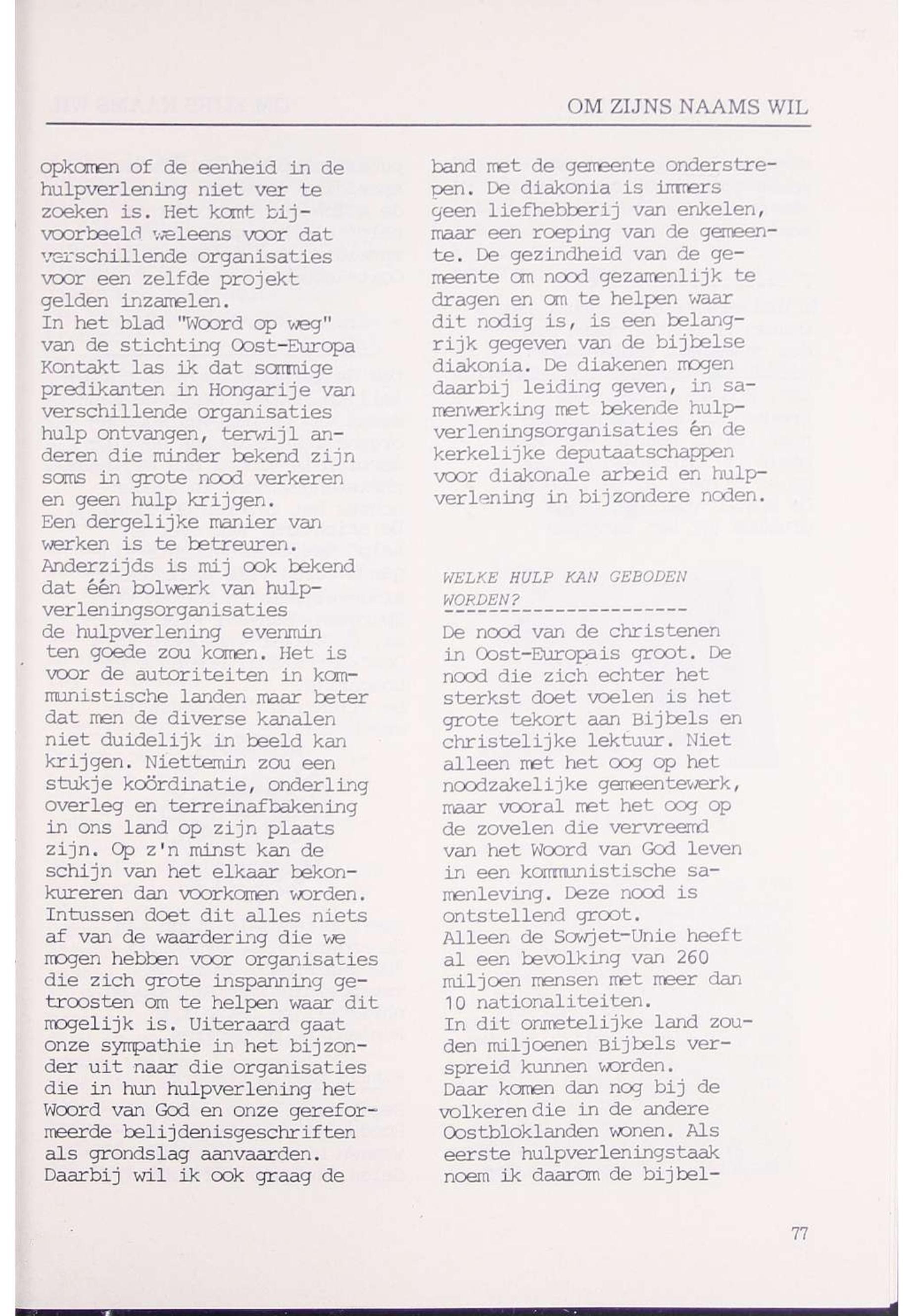 OM ZIJNS NAAMS WIL

opkomen of de eenheid in de hulpverlening niet ver te zoeken is. Het komt bijvoorbeeld weleens voor dat verschillende organisaties voor een zelfde projekt gelden inzamelen.
In het blad "Woord op weg" van de stichting Oost-Europa Kontakt las ik dat sommige predikanten in Hongarije van verschillende organisaties hulp ontvangen, terwijl anderen die minder bekend zijn soms in grote nood verkeren en geen hulp krijgen.
Een dergelijke manier van werken is te betreuren.
Anderzijds is mij ook bekend dat één bolwerk van hulpverleningsorganisaties de hulpverlening evenmin ten goede zou komen. Het is voor de autoriteiten in kommunistische landen maar beter dat men de diverse kanalen niet duidelijk in beeld kan krijgen. Niettemin zou een stukje koördinatie, onderling overleg en terreinafbakening in ons land op zijn plaats zijn. Op z'n minst kan de schijn van het elkaar bekonkureren dan voorkomen worden.
Intussen doet dit alles niets af van de waardering die we mogen hebben voor organisaties die zich grote inspanning getroosten om te helpen waar dit mogelijk is. Uiteraard gaat onze sympathie in het bijzonder uit naar die organisaties die in hun hulpverlening het Woord van God en onze gereformeerde belijdenisgeschriften als grondslag aanvaarden.
Daarbij wil ik ook graag de band met de gemeente onderstrepen. De diakonia is immers geen liefhebberij van enkelen, maar een roeping van de gemeente. De gezindheid van de gemeente om nood gezamenlijk te dragen en om te helpen waar dit nodig is, is een belangrijk gegeven van de bijbelse diakonia. De diakenen mogen daarbij leiding geven, in samenwerking met bekende hulpverleningsorganisaties én de kerkelijke deputaatschappen voor diakonale arbeid en hulpverlening in bijzondere noden.

WELKE HULP KAN GEBODEN WORDEN?

De nood van de christenen in Oost-Europais groot. De nood die zich echter het sterkst doet voelen is het grote tekort aan Bijbels en christelijke lektuur. Niet alleen met het oog op het noodzakelijke gemeentewerk, maar vooral met het oog op de zovelen die vervreemd van het Woord van God leven in een kommunistische samenleving. Deze nood is ontstellend groot.
Alleen de Sowjet-Unie heeft al een bevolking van 260 miljoen mensen met meer dan 10 nationaliteiten.
In dit onmetelijke land zouden miljoenen Bijbels verspreid kunnen worden.
Daar komen dan nog bij de volkeren die in de andere Oostbloklanden wonen. Als eerste hulpverleningstaak noem ik daarom de bijbel-

77